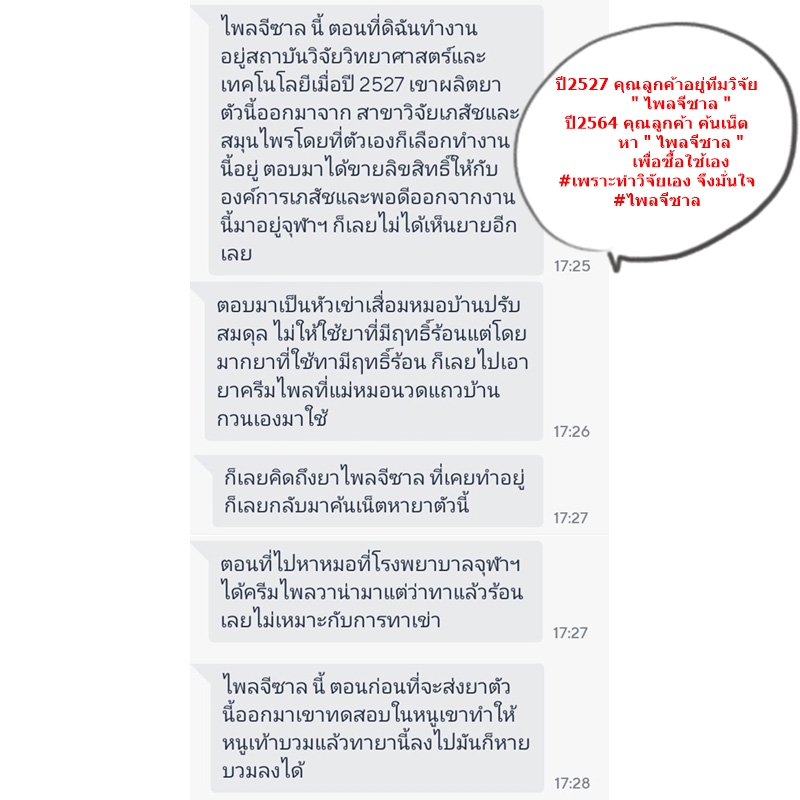 ไพลจีซาล นี้ ตอนที่ดิฉันทำงานอยู่สถาบันวิจัยวิทยาศาสตร์และเทคโนโลยีเมื่อปี 2527 เขาผลิตยาตัวนี้ออกมาจาก สาขาวิจัยเภสัชและสมุนไพรโดยที่ตัวเองก็เลือกทำงานนี้อยู่ ตอบมาได้ขายลิขสิทธิ์ให้กับองค์การเภสัชและพอดีออกจากงานนี้มาอยู่จุฬาฯ ก็เลยไม่ได้เห็นยายอีกเลย

17:25

ปี2527 คุณลูกค้าอยู่ทีมวิจัย " ไพลจีซาล "
ปี2564 คุณลูกค้า ค้นเน็ต หา " ไพลจีซาล " เพื่อซื้อใช้เอง
#เพราะทำวิจัยเอง จึงมั่นใจ
#ไพลจีซาล

ตอบมาเป็นหัวเข่าเสื่อมหมอบ้านปรับสมดุล ไม่ให้ใช้ยาที่มีฤทธิ์ร้อนแต่โดยมากยาที่ใช้ทามีฤทธิ์ร้อน ก็เลยไปเอายาครีมไพลที่แม่หมอนวดแถวบ้านกวนเองมาใช้

17:26

ก็เลยคิดถึงยาไพลจีซาล ที่เคยทำอยู่ก็เลยกลับมาค้นเน็ตหายาตัวนี้

17:27

ตอนที่ไปหาหมอที่โรงพยาบาลจุฬาฯ ได้ครีมไพลวาน่ามาแต่ว่าทาแล้วร้อนเลยไม่เหมาะกับการทาเข่า

17:27

ไพลจีซาล นี้ ตอนก่อนที่จะส่งยาตัวนี้ออกมาเขาทดสอบในหนูเขาทำให้หนูเท้าบวมแล้วทายานี้ลงไปมันก็หายบวมลงได้

17:28